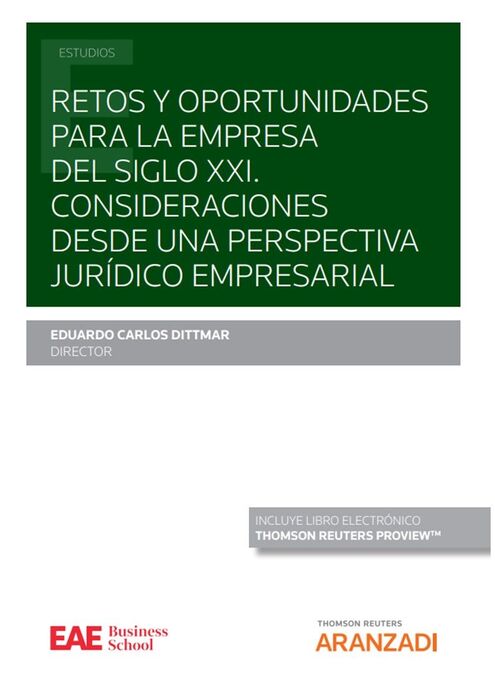 ESTUDIOS

RETOS Y OPORTUNIDADES PARA LA EMPRESA DEL SIGLO XXI. CONSIDERACIONES DESDE UNA PERSPECTIVA JURÍDICO EMPRESARIAL

EDUARDO CARLOS DITTMAR
DIRECTOR

INCLUYE LIBRO ELECTRÓNICO
THOMSON REUTERS PROVIEW™

EAE Business School

THOMSON REUTERS
ARANZADI